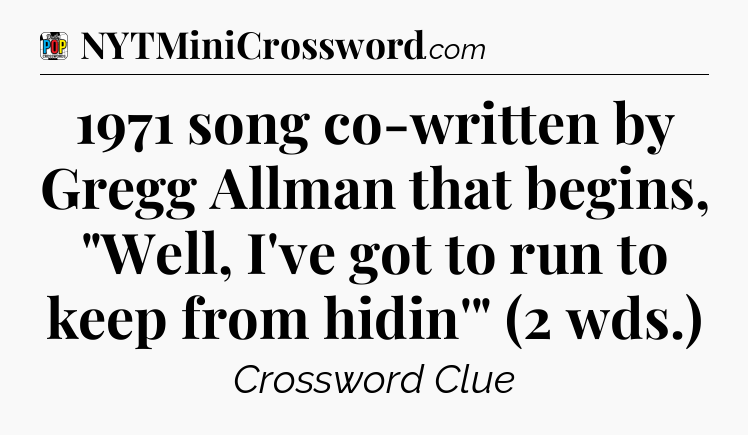 POP NYTMiniCrossword.com

1971 song co-written by Gregg Allman that begins, "Well, I've got to run to keep from hidin'" (2 wds.)

Crossword Clue